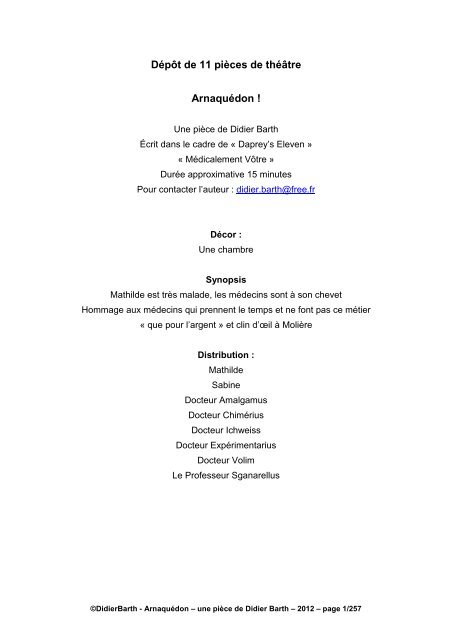 Dépôt de 11 pièces de théâtre

Arnaquédon !

Une pièce de Didier Barth
Écrit dans le cadre de « Daprey's Eleven »
« Médicalement Vôtre »
Durée approximative 15 minutes
Pour contacter l'auteur : didier.barth@free.fr

Décor :
Une chambre

Synopsis
Mathilde est très malade, les médecins sont à son chevet
Hommage aux médecins qui prennent le temps et ne font pas ce métier « que pour l'argent » et clin d'œil à Molière

Distribution :
Mathilde
Sabine
Docteur Amalgamus
Docteur Chimérius
Docteur Ichweiss
Docteur Expérimentarius
Docteur Volim
Le Professeur Sganarellus

©DidierBarth - Arnaquédon – une pièce de Didier Barth – 2012 – page 1/257